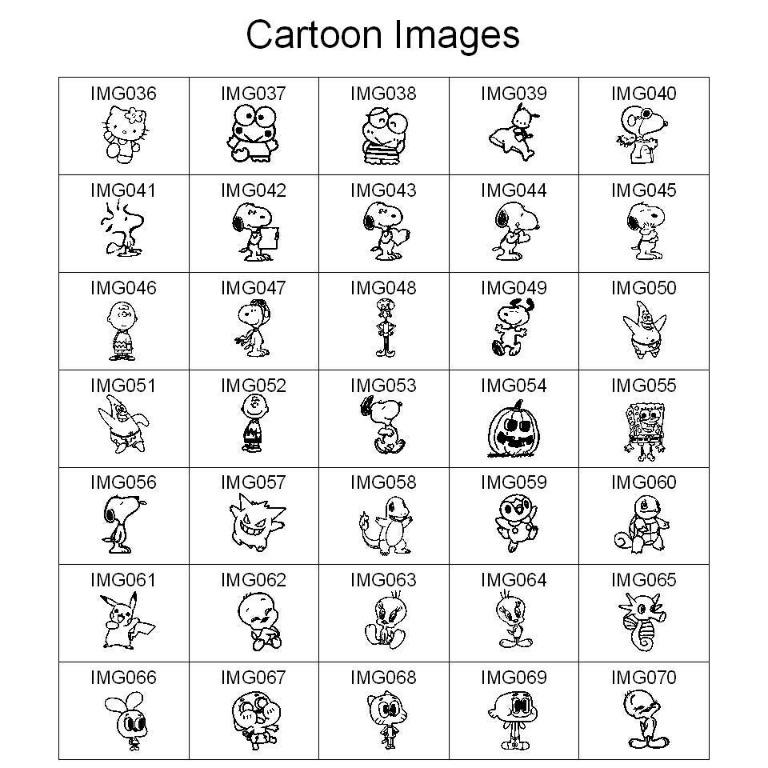 Cartoon Images

| IMG036 | IMG037 | IMG038 | IMG039 | IMG040 |
|---|---|---|---|---|
| IMG041 | IMG042 | IMG043 | IMG044 | IMG045 |
| IMG046 | IMG047 | IMG048 | IMG049 | IMG050 |
| IMG051 | IMG052 | IMG053 | IMG054 | IMG055 |
| IMG056 | IMG057 | IMG058 | IMG059 | IMG060 |
| IMG061 | IMG062 | IMG063 | IMG064 | IMG065 |
| IMG066 | IMG067 | IMG068 | IMG069 | IMG070 |